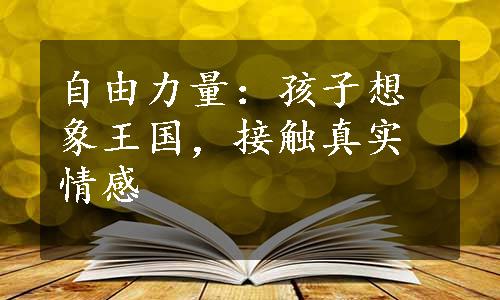 自由力量：孩子想象王国，接触真实情感